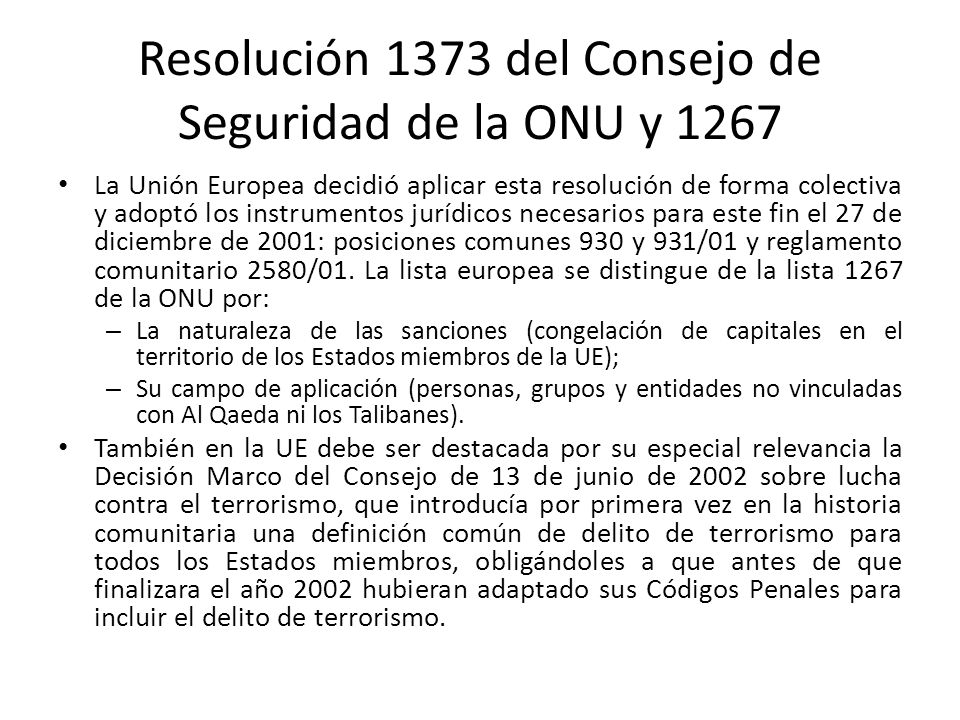 Resolución 1373 del Consejo de Seguridad de la ONU y 1267

• La Unión Europea decidió aplicar esta resolución de forma colectiva y adoptó los instrumentos jurídicos necesarios para este fin el 27 de diciembre de 2001: posiciones comunes 930 y 931/01 y reglamento comunitario 2580/01. La lista europea se distingue de la lista 1267 de la ONU por:
– La naturaleza de las sanciones (congelación de capitales en el territorio de los Estados miembros de la UE);
– Su campo de aplicación (personas, grupos y entidades no vinculadas con Al Qaeda ni los Talibanes).

• También en la UE debe ser destacada por su especial relevancia la Decisión Marco del Consejo de 13 de junio de 2002 sobre lucha contra el terrorismo, que introducía por primera vez en la historia comunitaria una definición común de delito de terrorismo para todos los Estados miembros, obligándoles a que antes de que finalizara el año 2002 hubieran adaptado sus Códigos Penales para incluir el delito de terrorismo.